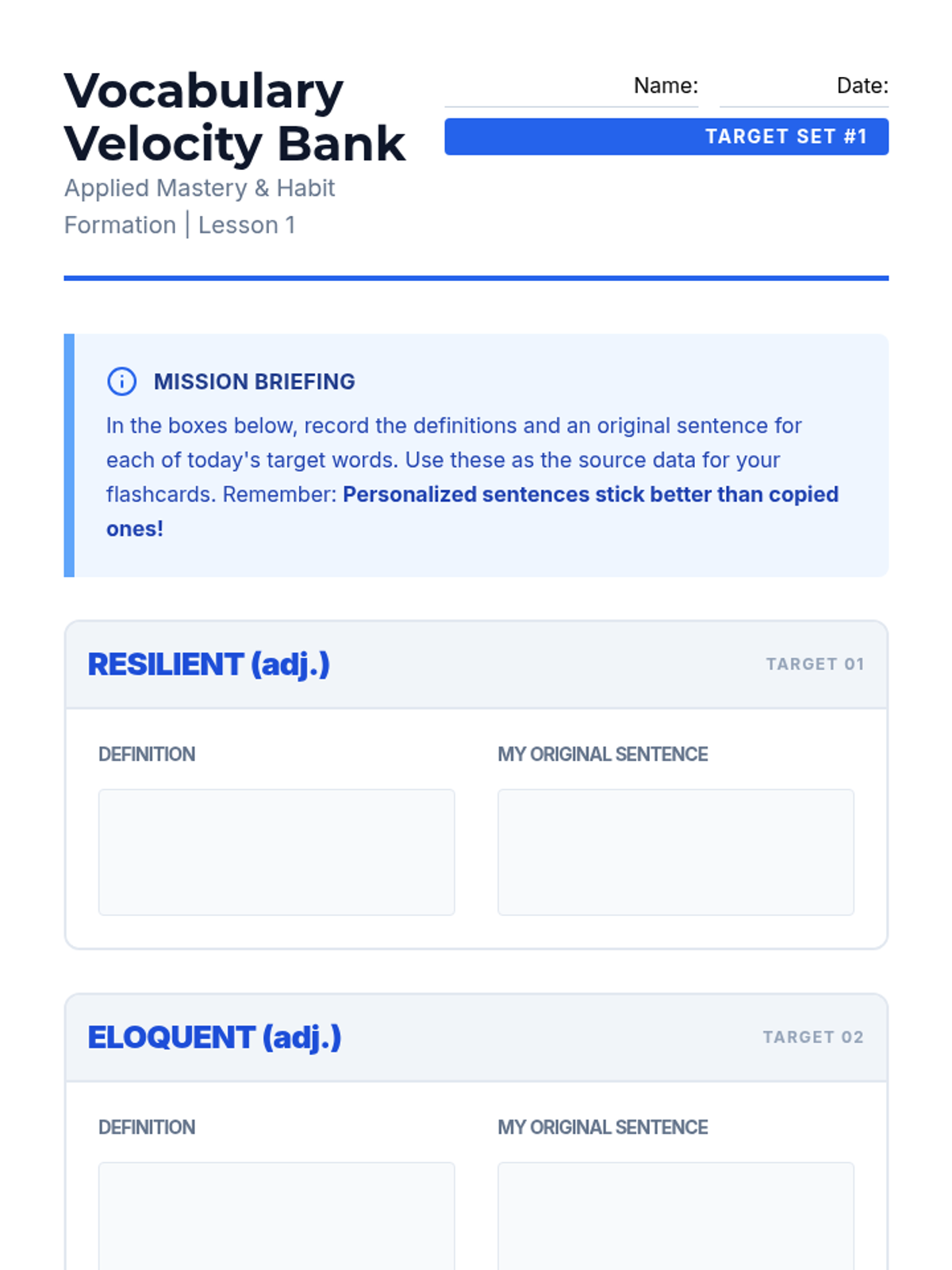 Vocabulary Velocity Bank

Applied Mastery & Habit Formation | Lesson 1

Name: ____ Date: ____

TARGET SET #1

MISSION BRIEFING

In the boxes below, record the definitions and an original sentence for each of today's target words. Use these as the source data for your flashcards. Remember: Personalized sentences stick better than copied ones!

RESILIENT (adj.)

TARGET 01

DEFINITION

MY ORIGINAL SENTENCE

ELOQUENT (adj.)

TARGET 02

DEFINITION

MY ORIGINAL SENTENCE